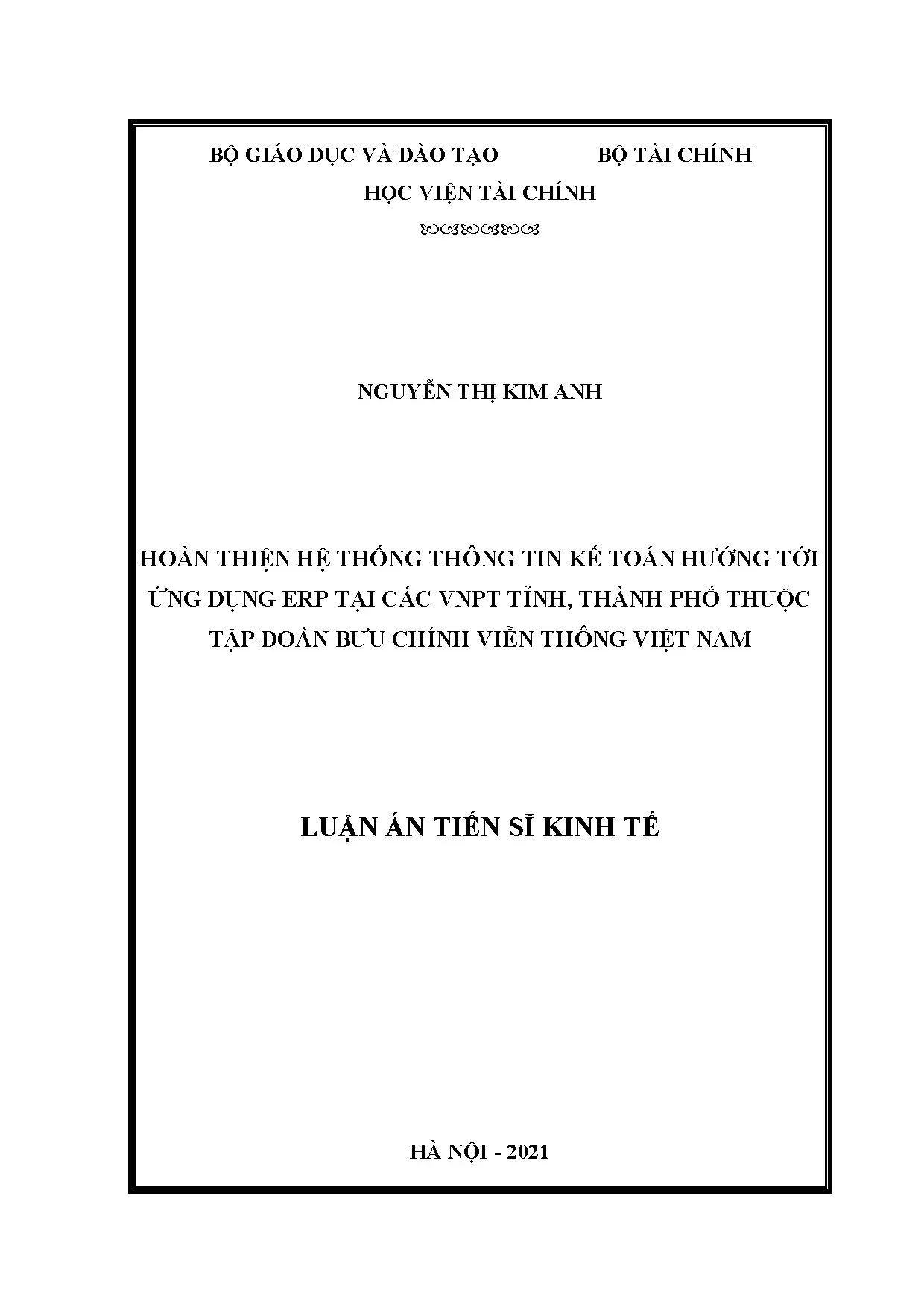 BỘ GIÁO DỤC VÀ ĐÀO TẠO BỘ TÀI CHÍNH

HỌC VIỆN TÀI CHÍNH

NGUYỄN THỊ KIM ANH

HOÀN THIỆN HỆ THỐNG THÔNG TIN KẾ TOÁN HƯỚNG TỚI ỨNG DỤNG ERP TẠI CÁC VNPT TỈNH, THÀNH PHỐ THUỘC TẬP ĐOÀN BƯU CHÍNH VIỄN THÔNG VIỆT NAM

LUẬN ÁN TIẾN SĨ KINH TẾ

HÀ NỘI - 2021